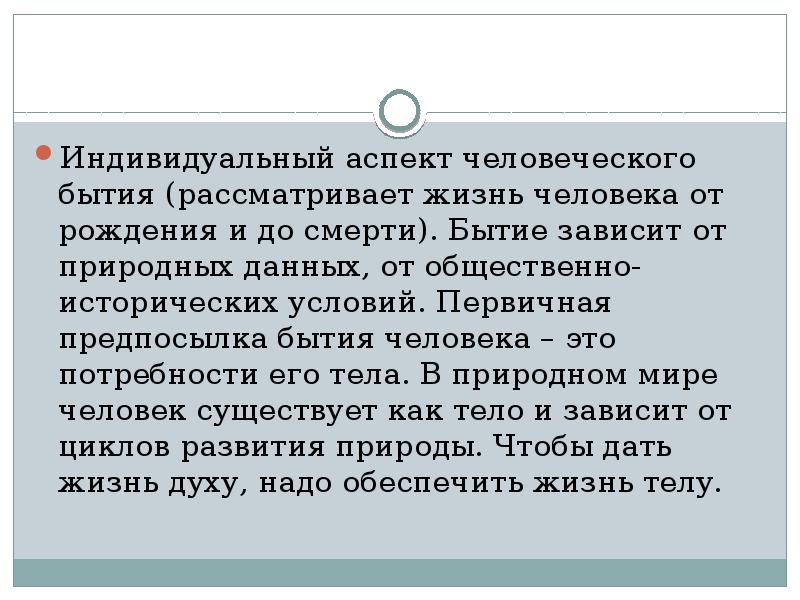 • Индивидуальный аспект человеческого бытия (рассматривает жизнь человека от рождения и до смерти). Бытие зависит от природных данных, от общественно-исторических условий. Первичная предпосылка бытия человека – это потребности его тела. В природном мире человек существует как тело и зависит от циклов развития природы. Чтобы дать жизнь духу, надо обеспечить жизнь телу.